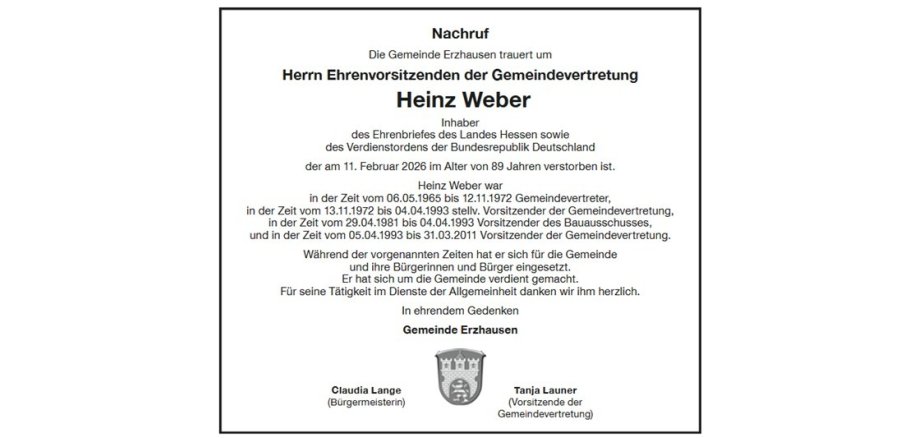 Nachruf

Die Gemeinde Erzhausen trauert um

Herrn Ehrenvorsitzenden der Gemeindevertretung

Heinz Weber

Inhaber
des Ehrenbriefes des Landes Hessen sowie
des Verdienstordens der Bundesrepublik Deutschland

der am 11. Februar 2026 im Alter von 89 Jahren verstorben ist.

Heinz Weber war
in der Zeit vom 06.05.1965 bis 12.11.1972 Gemeindevertreter,
in der Zeit vom 13.11.1972 bis 04.04.1993 stellv. Vorsitzender der Gemeindevertretung,
in der Zeit vom 29.04.1981 bis 04.04.1993 Vorsitzender des Bauausschusses,
und in der Zeit vom 05.04.1993 bis 31.03.2011 Vorsitzender der Gemeindevertretung.

Während der vorgenannten Zeiten hat er sich für die Gemeinde
und ihre Bürgerinnen und Bürger eingesetzt.
Er hat sich um die Gemeinde verdient gemacht.
Für seine Tätigkeit im Dienste der Allgemeinheit danken wir ihm herzlich.

In ehrendem Gedenken

Gemeinde Erzhausen

Claudia Lange
(Bürgermeisterin)

Tanja Launer
(Vorsitzende der
Gemeindevertretung)